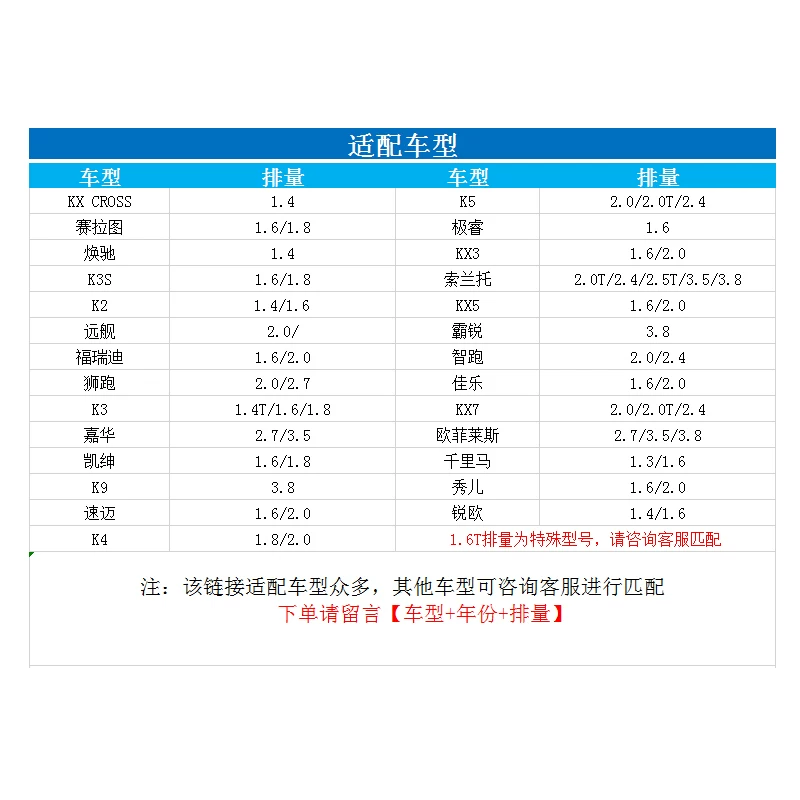 适配车型

| 车型 | 排量 | 车型 | 排量 |
|---|---|---|---|
| KX CROSS | 1.4 | K5 | 2.0/2.0T/2.4 |
| 赛拉图 | 1.6/1.8 | 极睿 | 1.6 |
| 焕驰 | 1.4 | KX3 | 1.6/2.0 |
| K3S | 1.6/1.8 | 索兰托 | 2.0T/2.4/2.5T/3.5/3.8 |
| K2 | 1.4/1.6 | KX5 | 1.6/2.0 |
| 远舰 | 2.0/ | 霸锐 | 3.8 |
| 福瑞迪 | 1.6/2.0 | 智跑 | 2.0/2.4 |
| 狮跑 | 2.0/2.7 | 佳乐 | 1.6/2.0 |
| K3 | 1.4T/1.6/1.8 | KX7 | 2.0/2.0T/2.4 |
| 嘉华 | 2.7/3.5 | 欧菲莱斯 | 2.7/3.5/3.8 |
| 凯绅 | 1.6/1.8 | 千里马 | 1.3/1.6 |
| K9 | 3.8 | 秀儿 | 1.6/2.0 |
| 速迈 | 1.6/2.0 | 锐欧 | 1.4/1.6 |
| K4 | 1.8/2.0 | 1.6T排量为特殊型号，请咨询客服匹配 | |

注：该链接适配车型众多，其他车型可咨询客服进行匹配
下单请留言【车型+年份+排量】